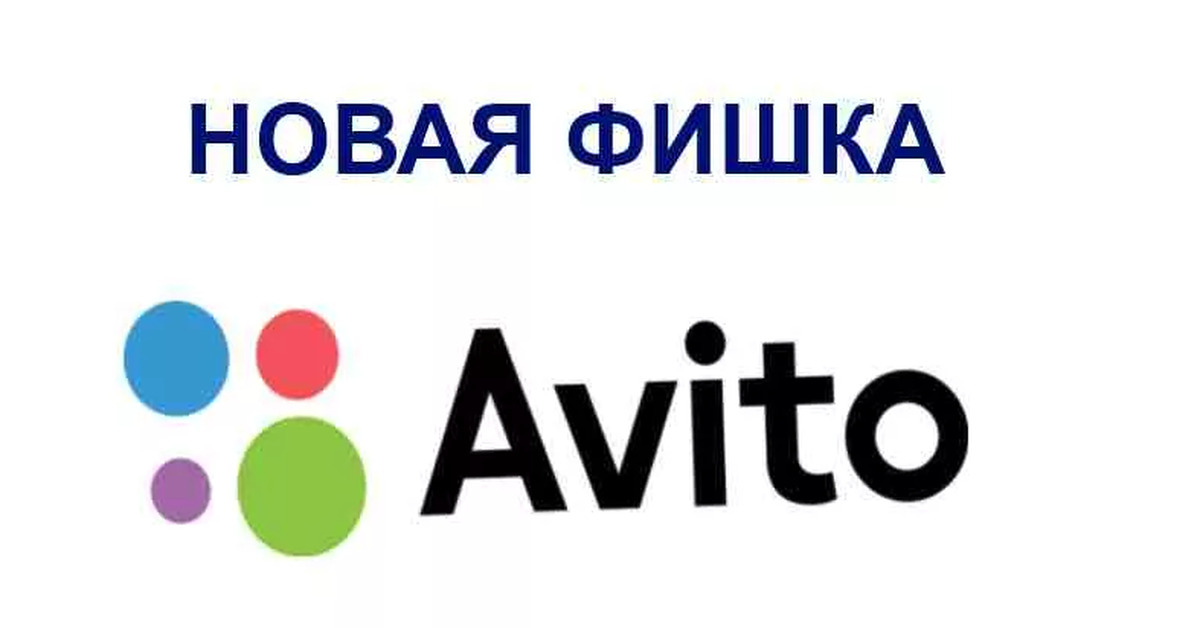 НОВАЯ ФИШКА

Avito